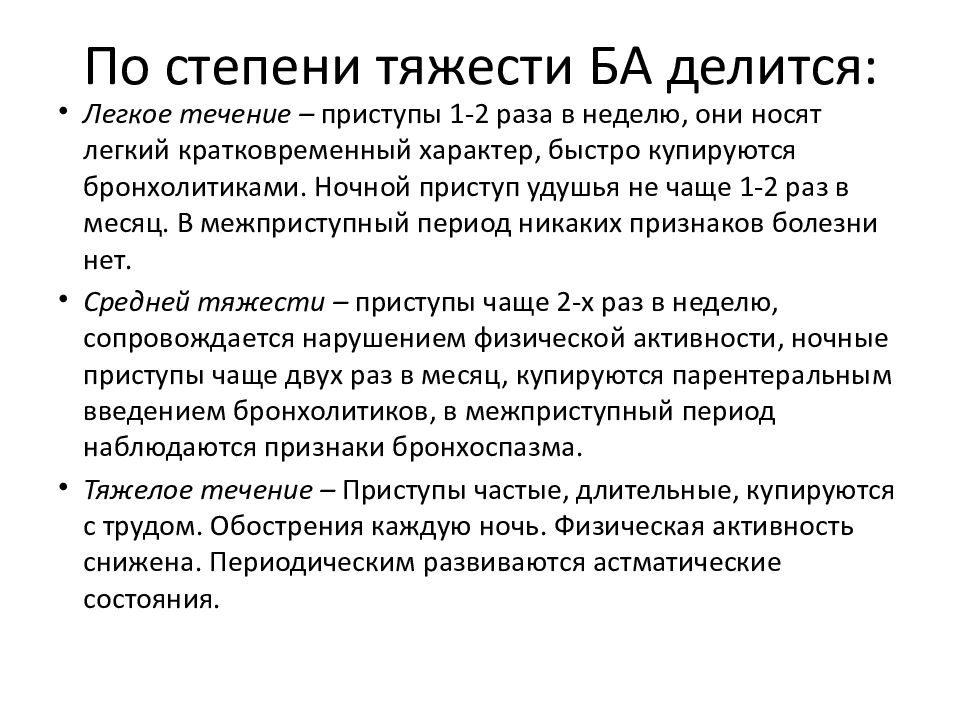 По степени тяжести БА делится:

• Легкое течение – приступы 1-2 раза в неделю, они носят легкий кратковременный характер, быстро купируются бронхолитиками. Ночной приступ удушья не чаще 1-2 раз в месяц. В межприступный период никаких признаков болезни нет.

• Средней тяжести – приступы чаще 2-х раз в неделю, сопровождается нарушением физической активности, ночные приступы чаще двух раз в месяц, купируются парентеральным введением бронхолитиков, в межприступный период наблюдаются признаки бронхоспазма.

• Тяжелое течение – Приступы частые, длительные, купируются с трудом. Обострения каждую ночь. Физическая активность снижена. Периодическим развиваются астматические состояния.